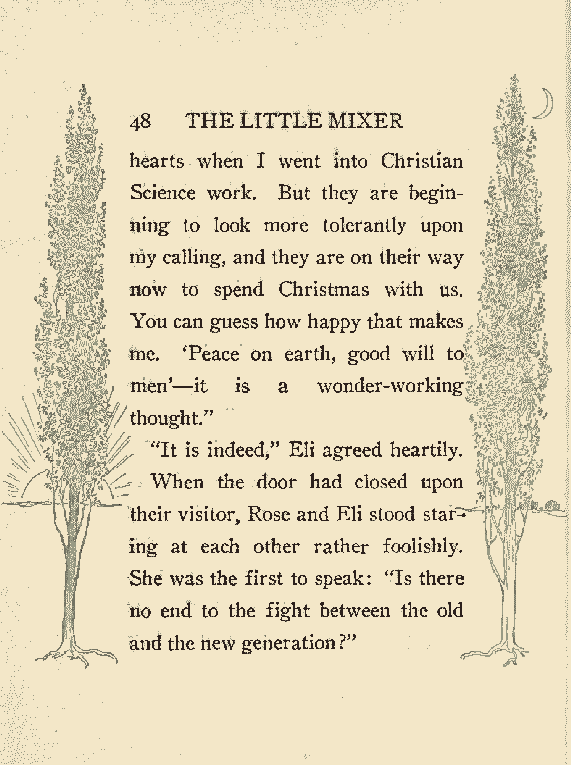 48 THE LITTLE MIXER

hearts when I went into Christian Science work. But they are beginning to look more tolerantly upon my calling, and they are on their way now to spend Christmas with us. You can guess how happy that makes me. 'Peace on earth, good will to men'—it is a wonder-working thought."

"It is indeed," Eli agreed heartily.

When the door had closed upon their visitor, Rose and Eli stood staring at each other rather foolishly. She was the first to speak: "Is there no end to the fight between the old and the new generation?"